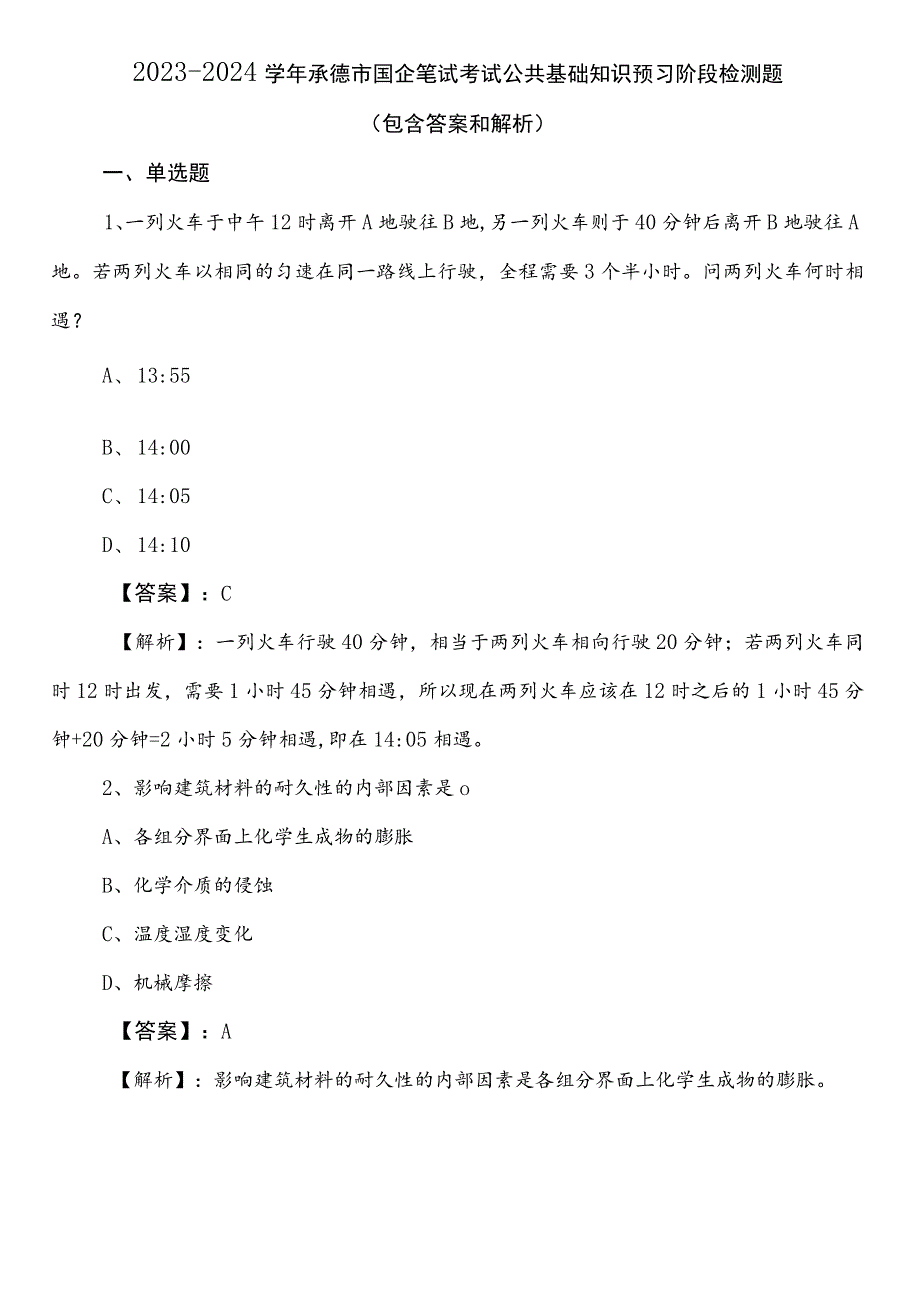 2023-2024学年承德市国企笔试考试公共基础知识预习阶段检测题

（包含答案和解析）

一、单选题

1、一列火车于中午12时离开A地驶往B地，另一列火车则于40分钟后离开B地驶往A地。若两列火车以相同的匀速在同一路线上行驶，全程需要3个半小时。问两列火车何时相遇？

A、13:55

B、14:00

C、14:05

D、14:10

【答案】：C

【解析】：一列火车行驶40分钟，相当于两列火车相向行驶20分钟；若两列火车同时12时出发，需要1小时45分钟相遇，所以现在两列火车应该在12时之后的1小时45分钟+20分钟=2小时5分钟相遇，即在14:05相遇。

2、影响建筑材料的耐久性的内部因素是o

A、各组分界面上化学生成物的膨胀

B、化学介质的侵蚀

C、温度湿度变化

D、机械摩擦

【答案】：A

【解析】：影响建筑材料的耐久性的内部因素是各组分界面上化学生成物的膨胀。